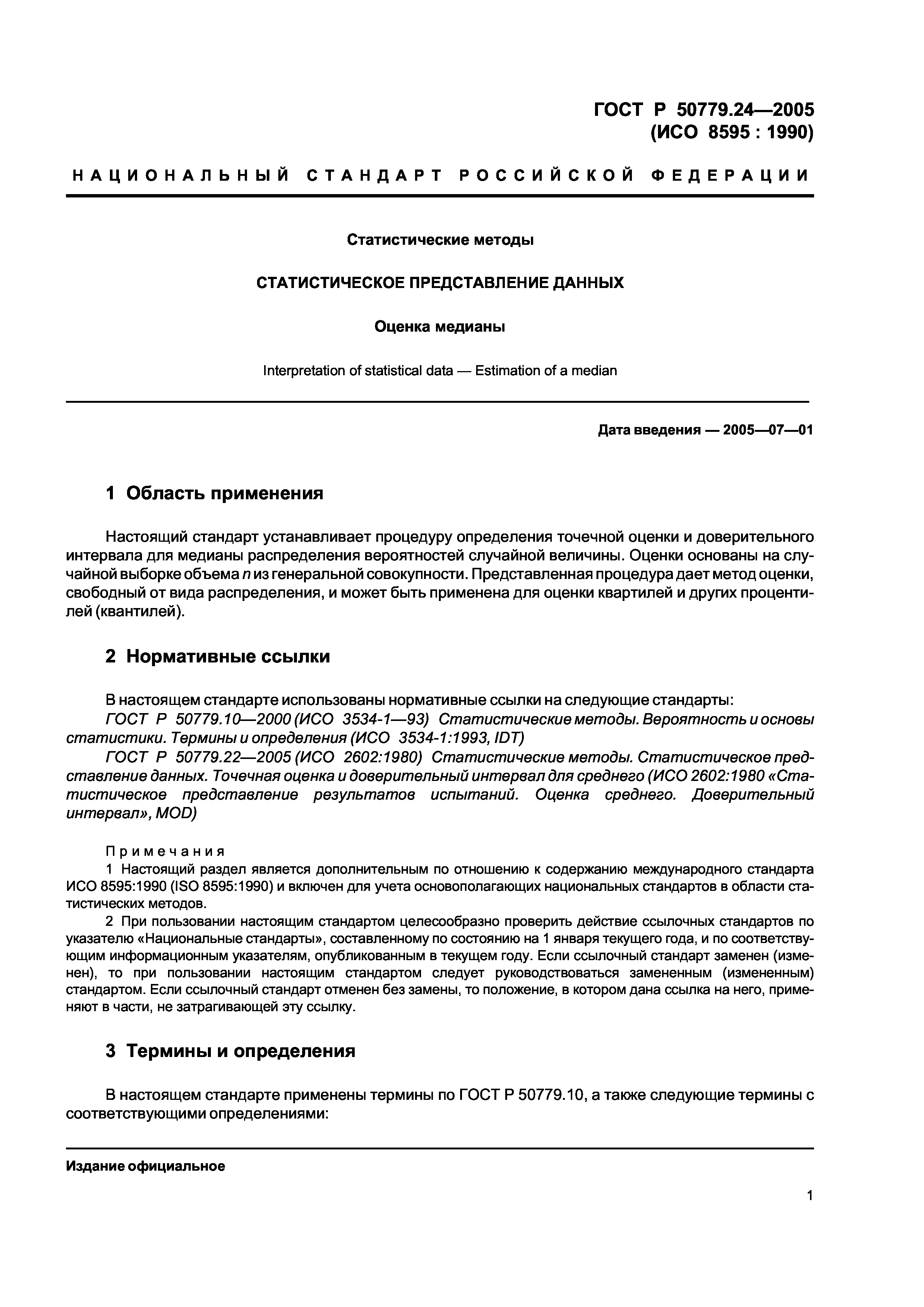 ГОСТ Р 50779.24—2005
(ИСО 8595 : 1990)

НАЦИОНАЛЬНЫЙ СТАНДАРТ РОССИЙСКОЙ ФЕДЕРАЦИИ

Статистические методы

СТАТИСТИЧЕСКОЕ ПРЕДСТАВЛЕНИЕ ДАННЫХ

Оценка медианы

Interpretation of statistical data — Estimation of a median

Дата введения — 2005—07—01

1 Область применения

Настоящий стандарт устанавливает процедуру определения точечной оценки и доверительного интервала для медианы распределения вероятностей случайной величины. Оценки основаны на случайной выборке объема $n$ из генеральной совокупности. Представленная процедура дает метод оценки, свободный от вида распределения, и может быть применена для оценки квартилей и других процентилей (квантилей).

2 Нормативные ссылки

В настоящем стандарте использованы нормативные ссылки на следующие стандарты:
ГОСТ Р 50779.10—2000 (ИСО 3534-1—93) Статистические методы. Вероятность и основы статистики. Термины и определения (ИСО 3534-1:1993, IDT)
ГОСТ Р 50779.22—2005 (ИСО 2602:1980) Статистические методы. Статистическое представление данных. Точечная оценка и доверительный интервал для среднего (ИСО 2602:1980 «Статистическое представление результатов испытаний. Оценка среднего. Доверительный интервал», MOD)

Примечания
1 Настоящий раздел является дополнительным по отношению к содержанию международного стандарта ИСО 8595:1990 (ISO 8595:1990) и включен для учета основополагающих национальных стандартов в области статистических методов.
2 При пользовании настоящим стандартом целесообразно проверить действие ссылочных стандартов по указателю «Национальные стандарты», составленному по состоянию на 1 января текущего года, и по соответствующим информационным указателям, опубликованным в текущем году. Если ссылочный стандарт заменен (изменен), то при пользовании настоящим стандартом следует руководствоваться замененным (измененным) стандартом. Если ссылочный стандарт отменен без замены, то положение, в котором дана ссылка на него, применяют в части, не затрагивающей эту ссылку.

3 Термины и определения

В настоящем стандарте применены термины по ГОСТ Р 50779.10, а также следующие термины с соответствующими определениями:

Издание официальное

1